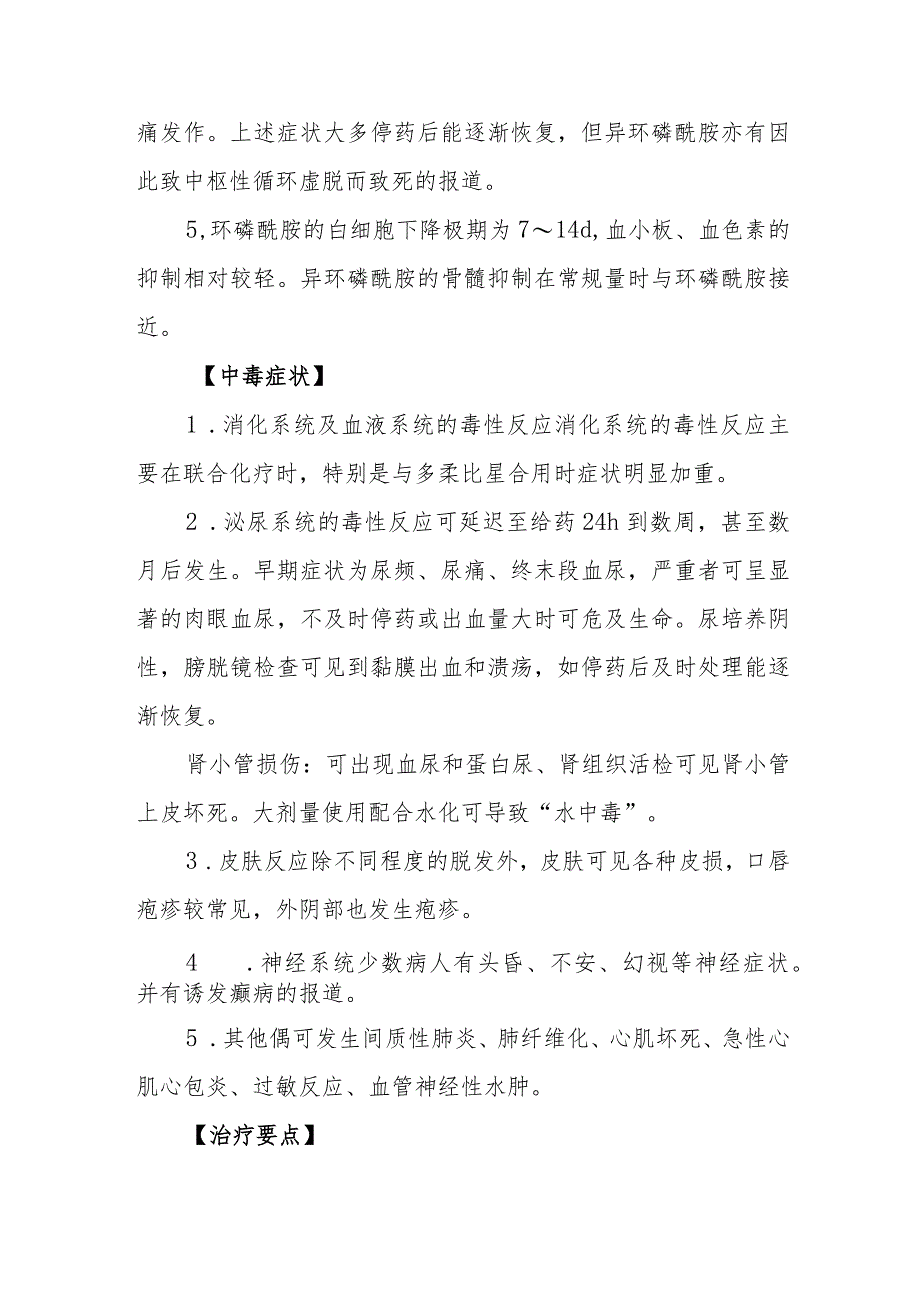 痛发作。上述症状大多停药后能逐渐恢复，但异环磷酰胺亦有因此致中枢性循环虚脱而致死的报道。

5,环磷酰胺的白细胞下降极期为7～14d,血小板、血色素的抑制相对较轻。异环磷酰胺的骨髓抑制在常规量时与环磷酰胺接近。

【中毒症状】

1．消化系统及血液系统的毒性反应消化系统的毒性反应主要在联合化疗时，特别是与多柔比星合用时症状明显加重。

2．泌尿系统的毒性反应可延迟至给药24h到数周，甚至数月后发生。早期症状为尿频、尿痛、终末段血尿，严重者可呈显著的肉眼血尿，不及时停药或出血量大时可危及生命。尿培养阴性，膀胱镜检查可见到黏膜出血和溃疡，如停药后及时处理能逐渐恢复。

肾小管损伤：可出现血尿和蛋白尿、肾组织活检可见肾小管上皮坏死。大剂量使用配合水化可导致“水中毒”。

3．皮肤反应除不同程度的脱发外，皮肤可见各种皮损，口唇疱疹较常见，外阴部也发生疱疹。

4　．神经系统少数病人有头昏、不安、幻视等神经症状。并有诱发癫病的报道。

5．其他偶可发生间质性肺炎、肺纤维化、心肌坏死、急性心肌心包炎、过敏反应、血管神经性水肿。

【治疗要点】